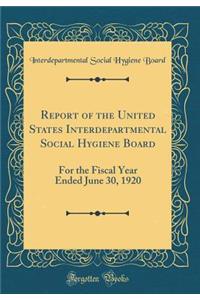 Interdepartmental Social Hygiene Board

Report of the United States Interdepartmental Social Hygiene Board

For the Fiscal Year Ended June 30, 1920

Forgotten Books